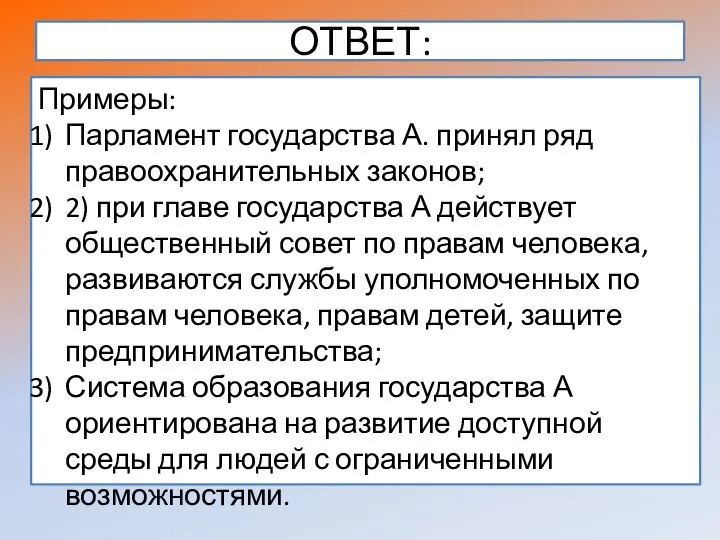 ОТВЕТ:

Примеры:
1) Парламент государства А. принял ряд правоохранительных законов;
2) 2) при главе государства А действует общественный совет по правам человека, развиваются службы уполномоченных по правам человека, правам детей, защите предпринимательства;
3) Система образования государства А ориентирована на развитие доступной среды для людей с ограниченными возможностями.